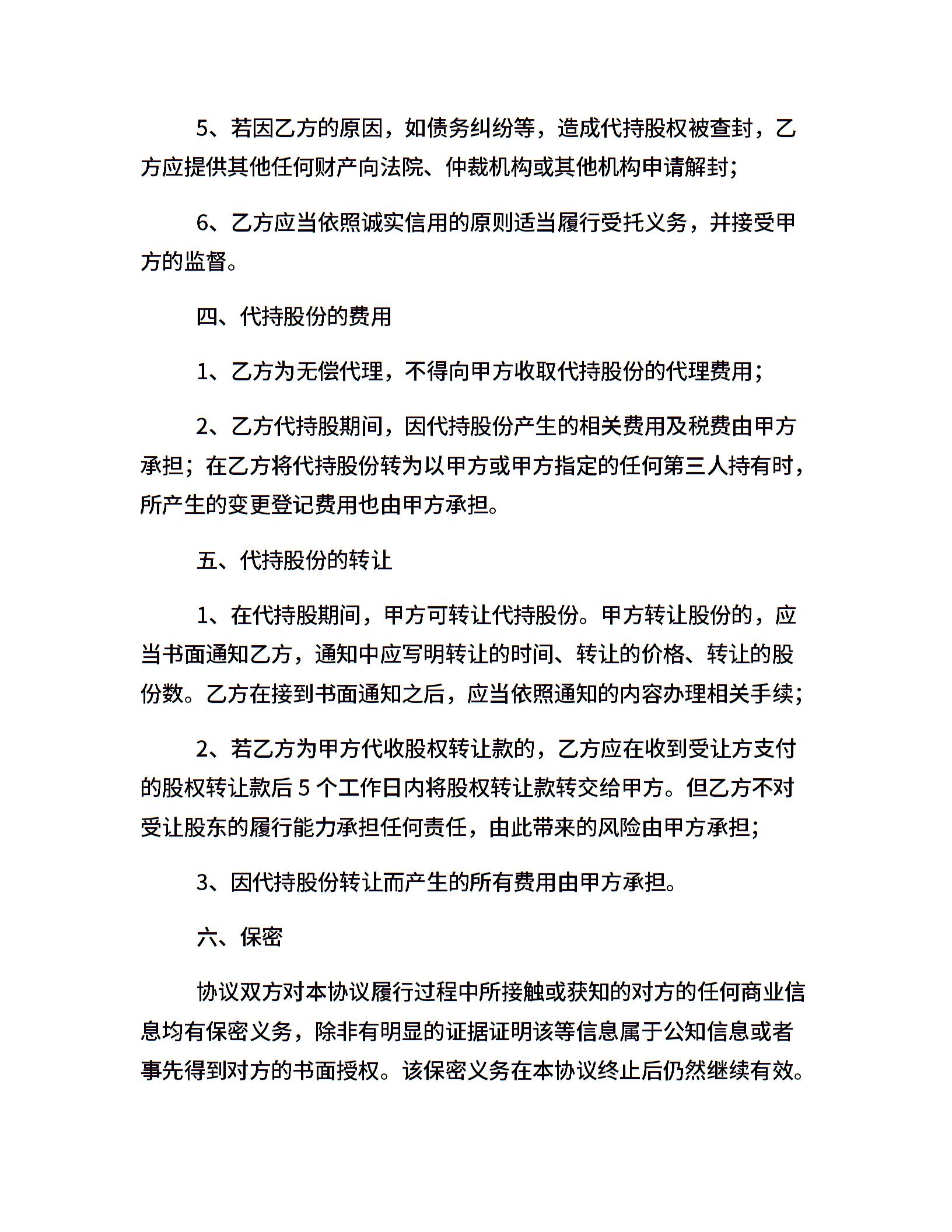 5、若因乙方的原因，如债务纠纷等，造成代持股权被查封，乙方应提供其他任何财产向法院、仲裁机构或其他机构申请解封；

6、乙方应当依照诚实信用的原则适当履行受托义务，并接受甲方的监督。

四、代持股份的费用

1、乙方为无偿代理，不得向甲方收取代持股份的代理费用；

2、乙方代持股期间，因代持股份产生的相关费用及税费由甲方承担；在乙方将代持股份转为以甲方或甲方指定的任何第三人持有时，所产生的变更登记费用也由甲方承担。

五、代持股份的转让

1、在代持股期间，甲方可转让代持股份。甲方转让股份的，应当书面通知乙方，通知中应写明转让的时间、转让的价格、转让的股份数。乙方在接到书面通知之后，应当依照通知的内容办理相关手续；

2、若乙方为甲方代收股权转让款的，乙方应在收到受让方支付的股权转让款后 5 个工作日内将股权转让款转交给甲方。但乙方不对受让股东的履行能力承担任何责任，由此带来的风险由甲方承担；

3、因代持股份转让而产生的所有费用由甲方承担。

六、保密

协议双方对本协议履行过程中所接触或获知的对方的任何商业信息均有保密义务，除非有明显的证据证明该等信息属于公知信息或者事先得到对方的书面授权。该保密义务在本协议终止后仍然继续有效。